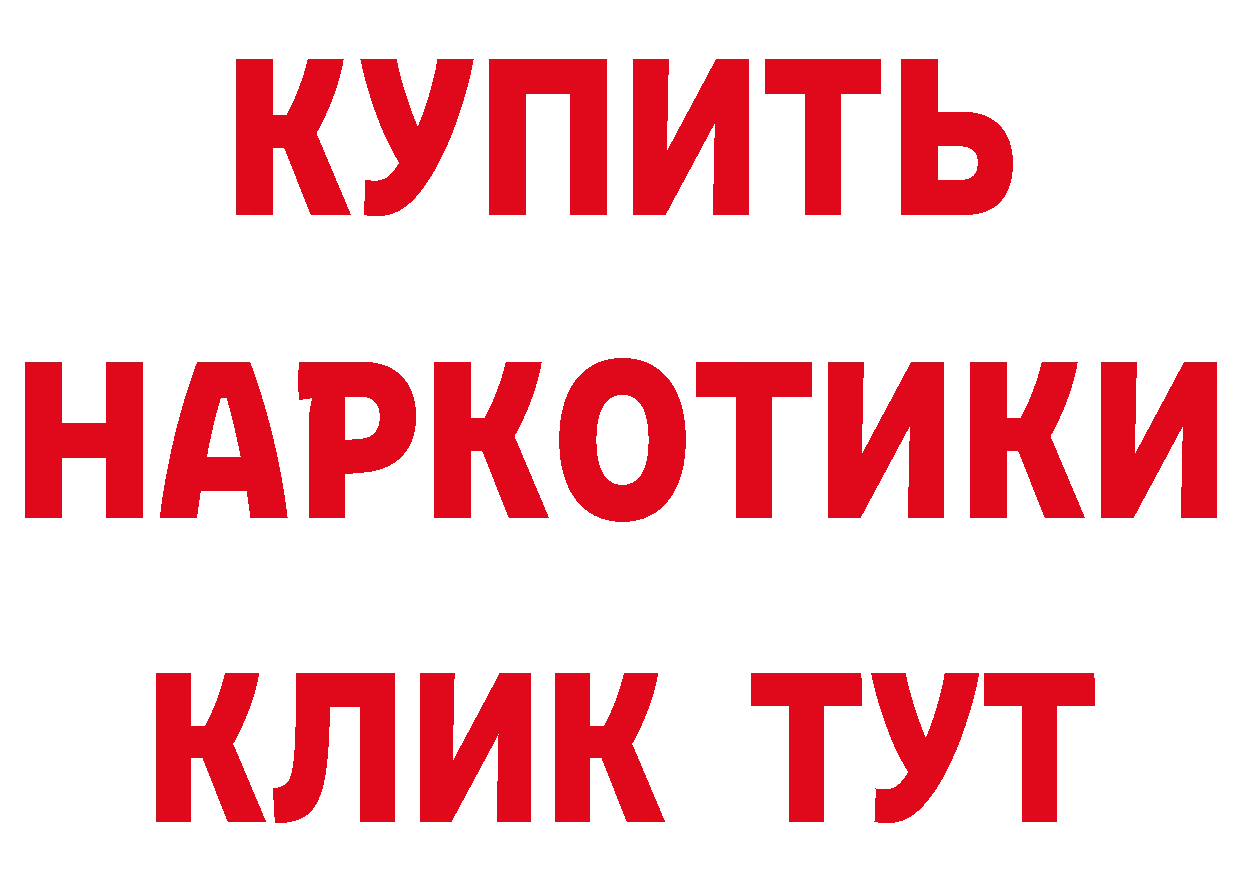 КУПИТЬ НАРКОТИКИ КЛИК ТУТ